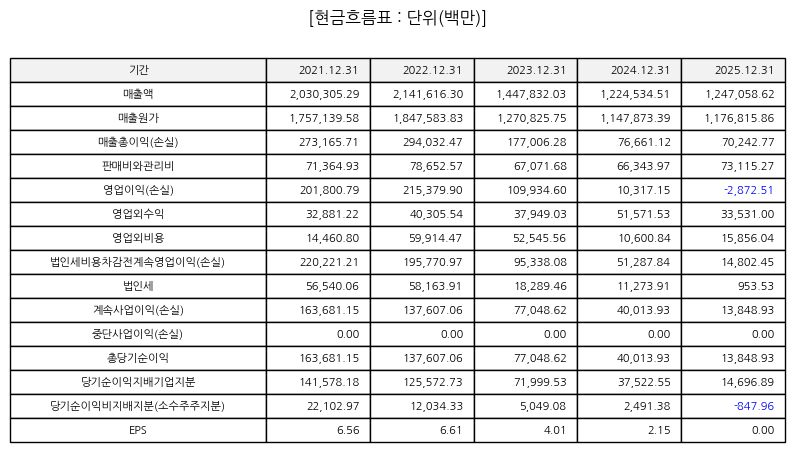 [현금흐름표 : 단위(백만)]

| 기간 | 2021.12.31 | 2022.12.31 | 2023.12.31 | 2024.12.31 | 2025.12.31 |
|---|---|---|---|---|---|
| 매출액 | 2,030,305.29 | 2,141,616.30 | 1,447,832.03 | 1,224,534.51 | 1,247,058.62 |
| 매출원가 | 1,757,139.58 | 1,847,583.83 | 1,270,825.75 | 1,147,873.39 | 1,176,815.86 |
| 매출총이익(손실) | 273,165.71 | 294,032.47 | 177,006.28 | 76,661.12 | 70,242.77 |
| 판매비와관리비 | 71,364.93 | 78,652.57 | 67,071.68 | 66,343.97 | 73,115.27 |
| 영업이익(손실) | 201,800.79 | 215,379.90 | 109,934.60 | 10,317.15 | -2,872.51 |
| 영업외수익 | 32,881.22 | 40,305.54 | 37,949.03 | 51,571.53 | 33,531.00 |
| 영업외비용 | 14,460.80 | 59,914.47 | 52,545.56 | 10,600.84 | 15,856.04 |
| 법인세비용차감전계속영업이익(손실) | 220,221.21 | 195,770.97 | 95,338.08 | 51,287.84 | 14,802.45 |
| 법인세 | 56,540.06 | 58,163.91 | 18,289.46 | 11,273.91 | 953.53 |
| 계속사업이익(손실) | 163,681.15 | 137,607.06 | 77,048.62 | 40,013.93 | 13,848.93 |
| 중단사업이익(손실) | 0.00 | 0.00 | 0.00 | 0.00 | 0.00 |
| 총당기순이익 | 163,681.15 | 137,607.06 | 77,048.62 | 40,013.93 | 13,848.93 |
| 당기순이익지배기업지분 | 141,578.18 | 125,572.73 | 71,999.53 | 37,522.55 | 14,696.89 |
| 당기순이익비지배지분(소수주주지분) | 22,102.97 | 12,034.33 | 5,049.08 | 2,491.38 | -847.96 |
| EPS | 6.56 | 6.61 | 4.01 | 2.15 | 0.00 |